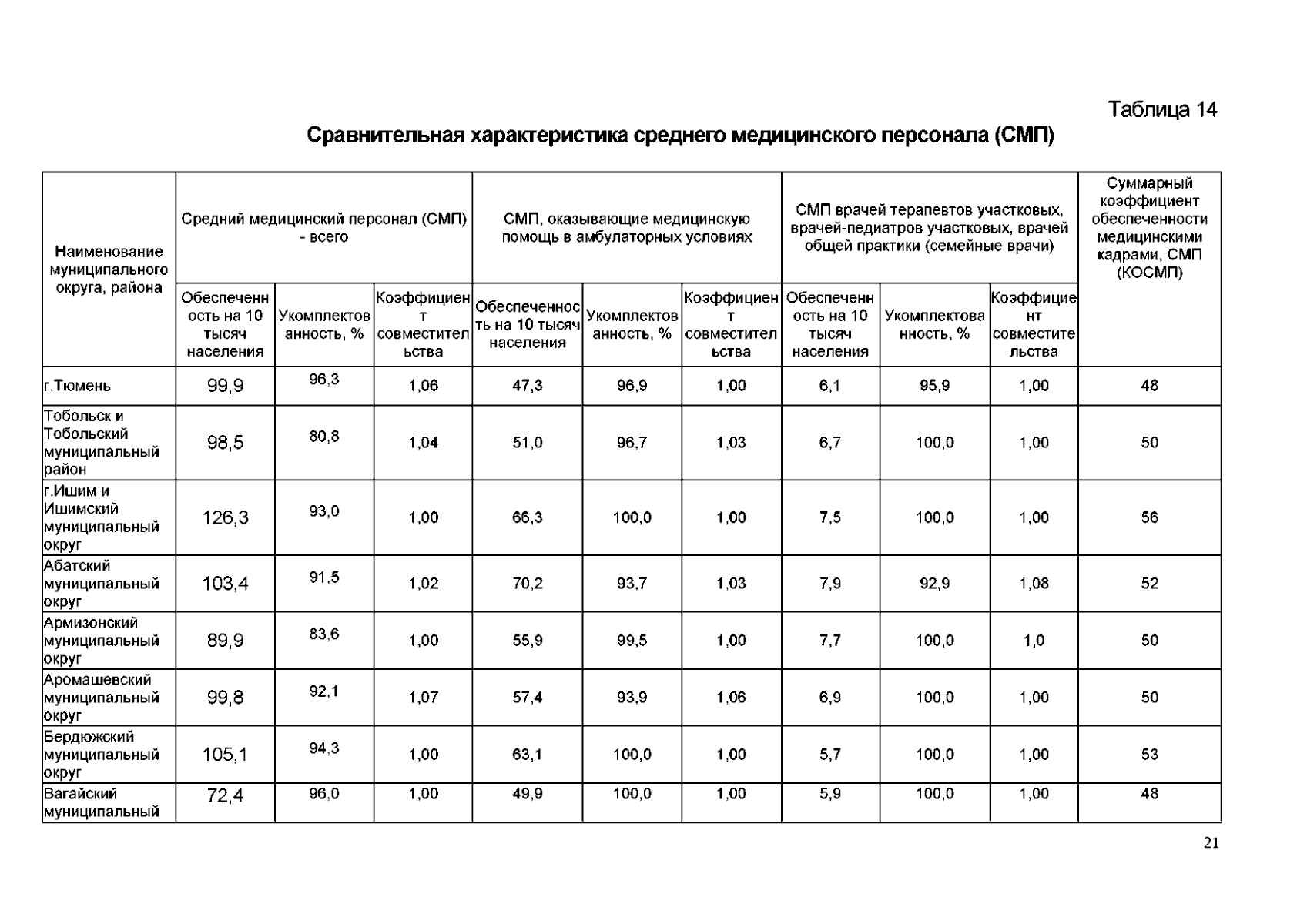 Таблица 14

Сравнительная характеристика среднего медицинского персонала (СМП)

| Наименование муниципального округа, района | Средний медицинский персонал (СМП) - всего | | | СМП, оказывающие медицинскую помощь в амбулаторных условиях | | | СМП врачей терапевтов участковых, врачей-педиатров участковых, врачей общей практики (семейные врачи) | | | Суммарный коэффициент обеспеченности медицинскими кадрами, СМП (КОСМП) |
|---|---|---|---|---|---|---|---|---|---|---|
| | Обеспеченность на 10 тысяч населения | Укомплектованность, % | Коэффициент совместительства | Обеспеченность на 10 тысяч населения | Укомплектованность, % | Коэффициент совместительства | Обеспеченность на 10 тысяч населения | Укомплектованность, % | Коэффициент совместительства | |
| г.Тюмень | 99,9 | 96,3 | 1,06 | 47,3 | 96,9 | 1,00 | 6,1 | 95,9 | 1,00 | 48 |
| Тобольск и Тобольский муниципальный район | 98,5 | 80,8 | 1,04 | 51,0 | 96,7 | 1,03 | 6,7 | 100,0 | 1,00 | 50 |
| г.Ишим и Ишимский муниципальный округ | 126,3 | 93,0 | 1,00 | 66,3 | 100,0 | 1,00 | 7,5 | 100,0 | 1,00 | 56 |
| Абатский муниципальный округ | 103,4 | 91,5 | 1,02 | 70,2 | 93,7 | 1,03 | 7,9 | 92,9 | 1,08 | 52 |
| Армизонский муниципальный округ | 89,9 | 83,6 | 1,00 | 55,9 | 99,5 | 1,00 | 7,7 | 100,0 | 1,0 | 50 |
| Аромашевский муниципальный округ | 99,8 | 92,1 | 1,07 | 57,4 | 93,9 | 1,06 | 6,9 | 100,0 | 1,00 | 50 |
| Бердюжский муниципальный округ | 105,1 | 94,3 | 1,00 | 63,1 | 100,0 | 1,00 | 5,7 | 100,0 | 1,00 | 53 |
| Вагайский муниципальный | 72,4 | 96,0 | 1,00 | 49,9 | 100,0 | 1,00 | 5,9 | 100,0 | 1,00 | 48 |

21